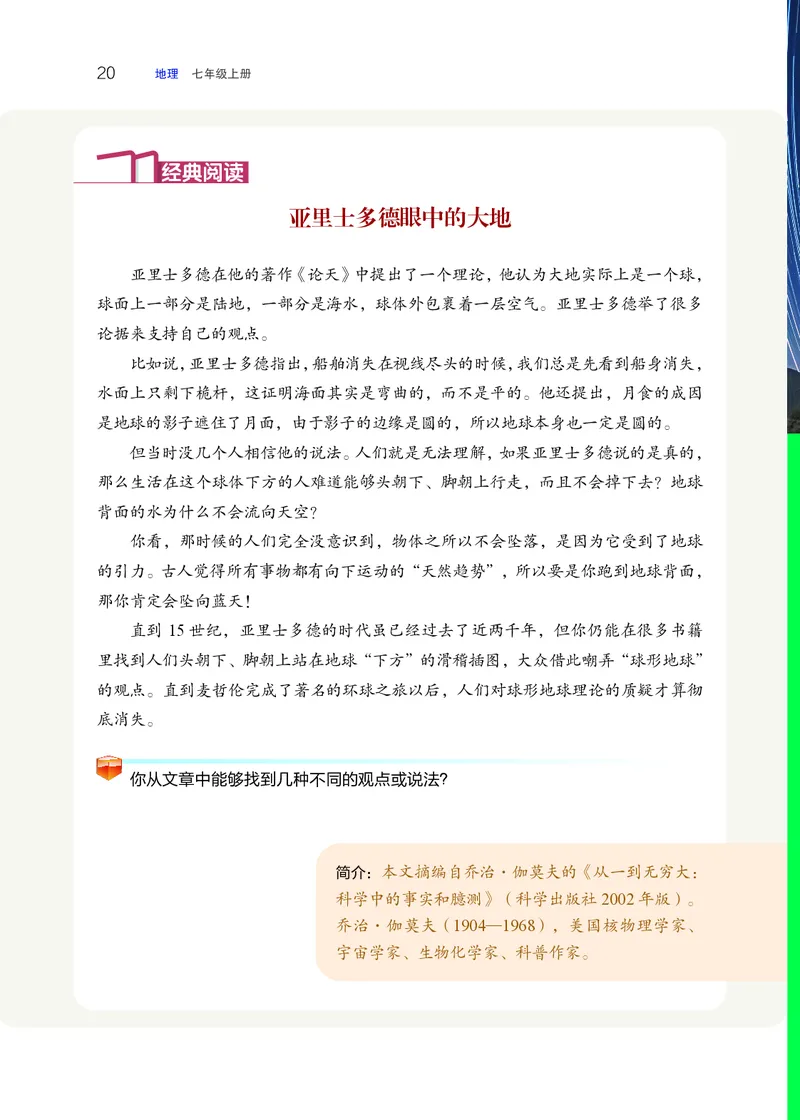 20　地理　七年级上册

经典阅读

亚里士多德眼中的大地

亚里士多德在他的著作《论天》中提出了一个理论，他认为大地实际上是一个球，球面上一部分是陆地，一部分是海水，球体外包裹着一层空气。亚里士多德举了很多论据来支持自己的观点。

比如说，亚里士多德指出，船舶消失在视线尽头的时候，我们总是先看到船身消失，水面上只剩下桅杆，这证明海面其实是弯曲的，而不是平的。他还提出，月食的成因是地球的影子遮住了月面，由于影子的边缘是圆的，所以地球本身也一定是圆的。

但当时没几个人相信他的说法。人们就是无法理解，如果亚里士多德说的是真的，那么生活在这个球体下方的人难道能够头朝下、脚朝上行走，而且不会掉下去？地球背面的水为什么不会流向天空？

你看，那时候的人们完全没意识到，物体之所以不会坠落，是因为它受到了地球的引力。古人觉得所有事物都有向下运动的“天然趋势”，所以要是你跑到地球背面，那你肯定会坠向蓝天！

直到 15 世纪，亚里士多德的时代虽已经过去了近两千年，但你仍能在很多书籍里找到人们头朝下、脚朝上站在地球“下方”的滑稽插图，大众借此嘲弄“球形地球”的观点。直到麦哲伦完成了著名的环球之旅以后，人们对球形地球理论的质疑才算彻底消失。

你从文章中能够找到几种不同的观点或说法？

简介：本文摘编自乔治·伽莫夫的《从一到无穷大：科学中的事实和臆测》（科学出版社 2002 年版）。乔治·伽莫夫（1904—1968），美国核物理学家、宇宙学家、生物化学家、科普作家。